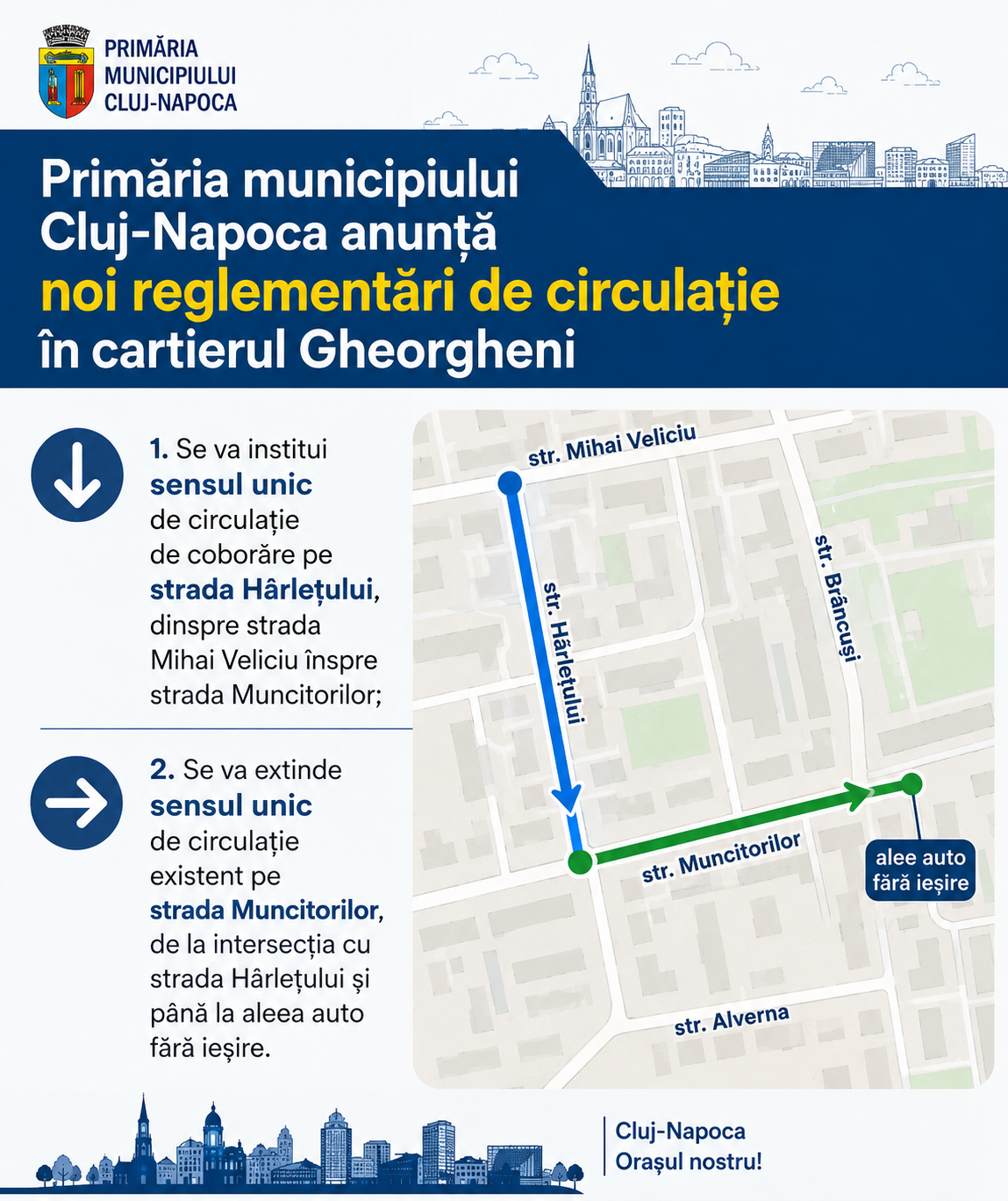 PRIMĂRIA MUNICIPIULUI CLUJ-NAPOCA

Primăria municipiului Cluj-Napoca anunță noi reglementări de circulație în cartierul Gheorgheni

1. Se va institui sensul unic de circulație de coborâre pe strada Hârlețului, dinspre strada Mihai Veliciu înspre strada Muncitorilor;

2. Se va extinde sensul unic de circulație existent pe strada Muncitorilor, de la intersecția cu strada Hârlețului și până la aleea auto fără ieșire.

str. Mihai Veliciu
str. Hârlețului
str. Brâncuși
str. Muncitorilor
alee auto fără ieșire
str. Alverna

Cluj-Napoca
Orașul nostru!